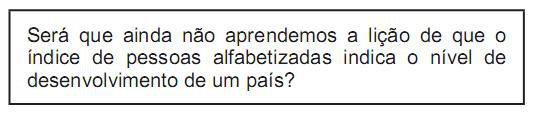 Será que ainda não aprendemos a lição de que o índice de pessoas alfabetizadas indica o nível de desenvolvimento de um país?